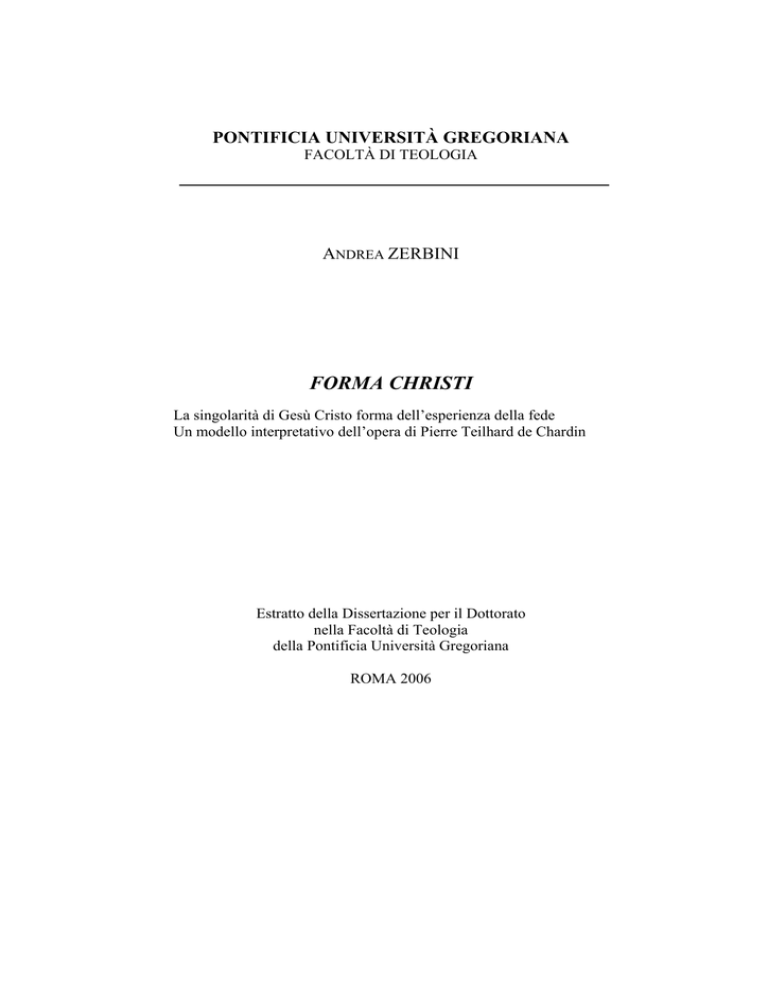 PONTIFICIA UNIVERSITÀ GREGORIANA
FACOLTÀ DI TEOLOGIA

ANDREA ZERBINI

FORMA CHRISTI

La singolarità di Gesù Cristo forma dell'esperienza della fede
Un modello interpretativo dell'opera di Pierre Teilhard de Chardin

Estratto della Dissertazione per il Dottorato
nella Facoltà di Teologia
della Pontificia Università Gregoriana

ROMA 2006